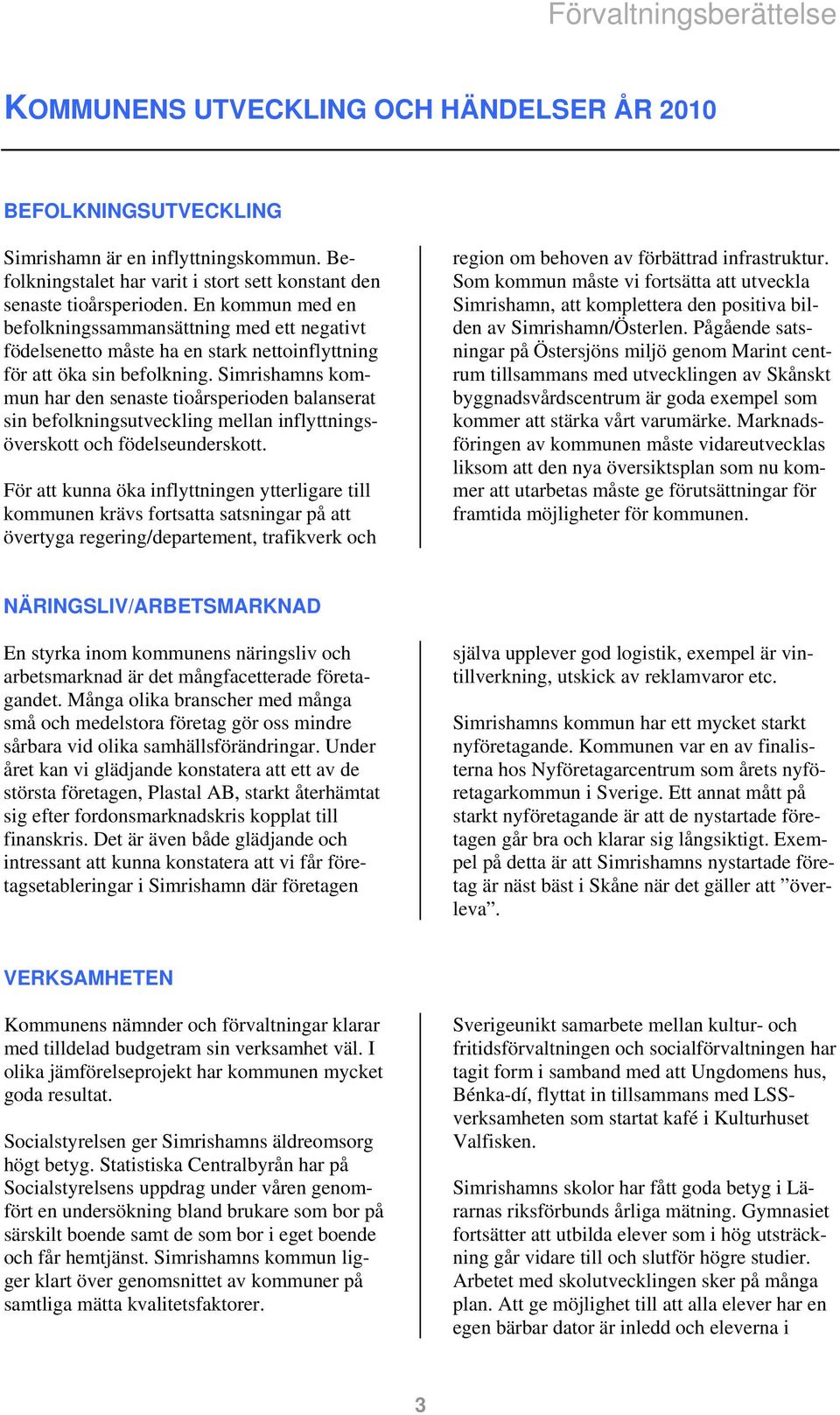 Förvaltningsberättelse

KOMMUNENS UTVECKLING OCH HÄNDELSER ÅR 2010

BEFOLKNINGSUTVECKLING

Simrishamn är en inflyttningskommun. Befolkningstalet har varit i stort sett konstant den senaste tioårsperioden. En kommun med en befolkningssammansättning med ett negativt födelsenetto måste ha en stark nettoinflyttning för att öka sin befolkning. Simrishamns kommun har den senaste tioårsperioden balanserat sin befolkningsutveckling mellan inflyttningsöverskott och födelseunderskott.

För att kunna öka inflyttningen ytterligare till kommunen krävs fortsatta satsningar på att övertyga regering/departement, trafikverk och region om behoven av förbättrad infrastruktur. Som kommun måste vi fortsätta att utveckla Simrishamn, att komplettera den positiva bilden av Simrishamn/Österlen. Pågående satsningar på Östersjöns miljö genom Marint centrum tillsammans med utvecklingen av Skånskt byggnadsvårdscentrum är goda exempel som kommer att stärka vårt varumärke. Marknadsföringen av kommunen måste vidareutvecklas liksom att den nya översiktsplan som nu kommer att utarbetas måste ge förutsättningar för framtida möjligheter för kommunen.

NÄRINGSLIV/ARBETSMARKNAD

En styrka inom kommunens näringsliv och arbetsmarknad är det mångfacetterade företagandet. Många olika branscher med många små och medelstora företag gör oss mindre sårbara vid olika samhällsförändringar. Under året kan vi glädjande konstatera att ett av de största företagen, Plastal AB, starkt återhämtat sig efter fordonsmarknadskris kopplat till finanskris. Det är även både glädjande och intressant att kunna konstatera att vi får företagsetableringar i Simrishamn där företagen själva upplever god logistik, exempel är vintillverkning, utskick av reklamvaror etc.

Simrishamns kommun har ett mycket starkt nyföretagande. Kommunen var en av finalisterna hos Nyföretagarcentrum som årets nyföretagarkommun i Sverige. Ett annat mått på starkt nyföretagande är att de nystartade företagen går bra och klarar sig långsiktigt. Exempel på detta är att Simrishamns nystartade företag är näst bäst i Skåne när det gäller att ”överleva”.

VERKSAMHETEN

Kommunens nämnder och förvaltningar klarar med tilldelad budgetram sin verksamhet väl. I olika jämförelseprojekt har kommunen mycket goda resultat.

Socialstyrelsen ger Simrishamns äldreomsorg högt betyg. Statistiska Centralbyrån har på Socialstyrelsens uppdrag under våren genomfört en undersökning bland brukare som bor på särskilt boende samt de som bor i eget boende och får hemtjänst. Simrishamns kommun ligger klart över genomsnittet av kommuner på samtliga mätta kvalitetsfaktorer.

Sverigeunikt samarbete mellan kultur- och fritidsförvaltningen och socialförvaltningen har tagit form i samband med att Ungdomens hus, Bénka-dí, flyttat in tillsammans med LSS-verksamheten som startat kafé i Kulturhuset Valfisken.

Simrishamns skolor har fått goda betyg i Lärarnas riksförbunds årliga mätning. Gymnasiet fortsätter att utbilda elever som i hög utsträckning går vidare till och slutför högre studier. Arbetet med skolutvecklingen sker på många plan. Att ge möjlighet till att alla elever har en egen bärbar dator är inledd och eleverna i

3